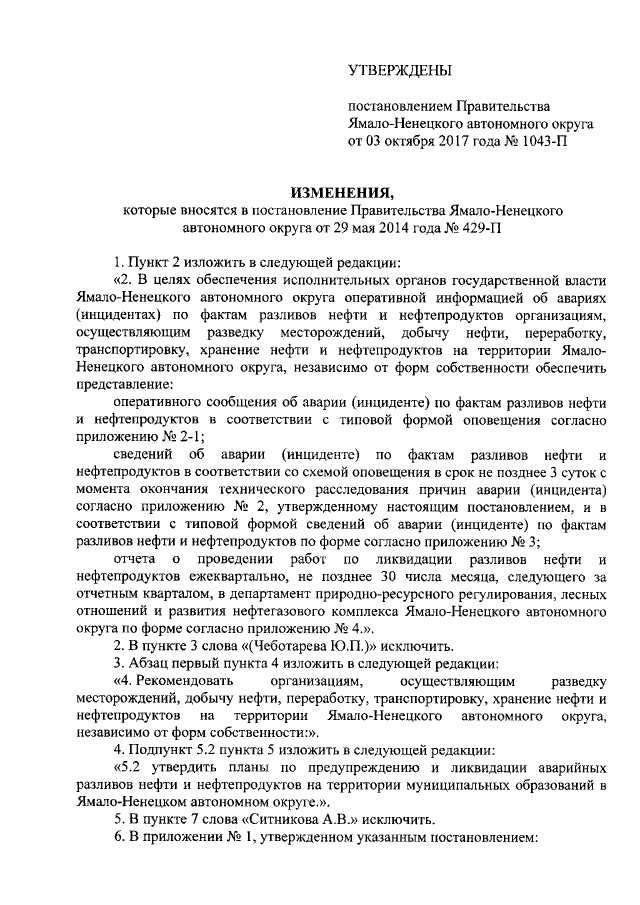 УТВЕРЖДЕНЫ

постановлением Правительства Ямало-Ненецкого автономного округа от 03 октября 2017 года № 1043-П

ИЗМЕНЕНИЯ,
которые вносятся в постановление Правительства Ямало-Ненецкого автономного округа от 29 мая 2014 года № 429-П

1. Пункт 2 изложить в следующей редакции:

«2. В целях обеспечения исполнительных органов государственной власти Ямало-Ненецкого автономного округа оперативной информацией об авариях (инцидентах) по фактам разливов нефти и нефтепродуктов организациям, осуществляющим разведку месторождений, добычу нефти, переработку, транспортировку, хранение нефти и нефтепродуктов на территории Ямало-Ненецкого автономного округа, независимо от форм собственности обеспечить представление:

оперативного сообщения об аварии (инциденте) по фактам разливов нефти и нефтепродуктов в соответствии с типовой формой оповещения согласно приложению № 2-1;

сведений об аварии (инциденте) по фактам разливов нефти и нефтепродуктов в соответствии со схемой оповещения в срок не позднее 3 суток с момента окончания технического расследования причин аварии (инцидента) согласно приложению № 2, утвержденному настоящим постановлением, и в соответствии с типовой формой сведений об аварии (инциденте) по фактам разливов нефти и нефтепродуктов по форме согласно приложению № 3;

отчета о проведении работ по ликвидации разливов нефти и нефтепродуктов ежеквартально, не позднее 30 числа месяца, следующего за отчетным кварталом, в департамент природно-ресурсного регулирования, лесных отношений и развития нефтегазового комплекса Ямало-Ненецкого автономного округа по форме согласно приложению № 4.».

2. В пункте 3 слова «(Чеботарева Ю.П.)» исключить.

3. Абзац первый пункта 4 изложить в следующей редакции:

«4. Рекомендовать организациям, осуществляющим разведку месторождений, добычу нефти, переработку, транспортировку, хранение нефти и нефтепродуктов на территории Ямало-Ненецкого автономного округа, независимо от форм собственности:».

4. Подпункт 5.2 пункта 5 изложить в следующей редакции:

«5.2 утвердить планы по предупреждению и ликвидации аварийных разливов нефти и нефтепродуктов на территории муниципальных образований в Ямало-Ненецком автономном округе.».

5. В пункте 7 слова «Ситникова А.В.» исключить.

6. В приложении № 1, утвержденном указанным постановлением: